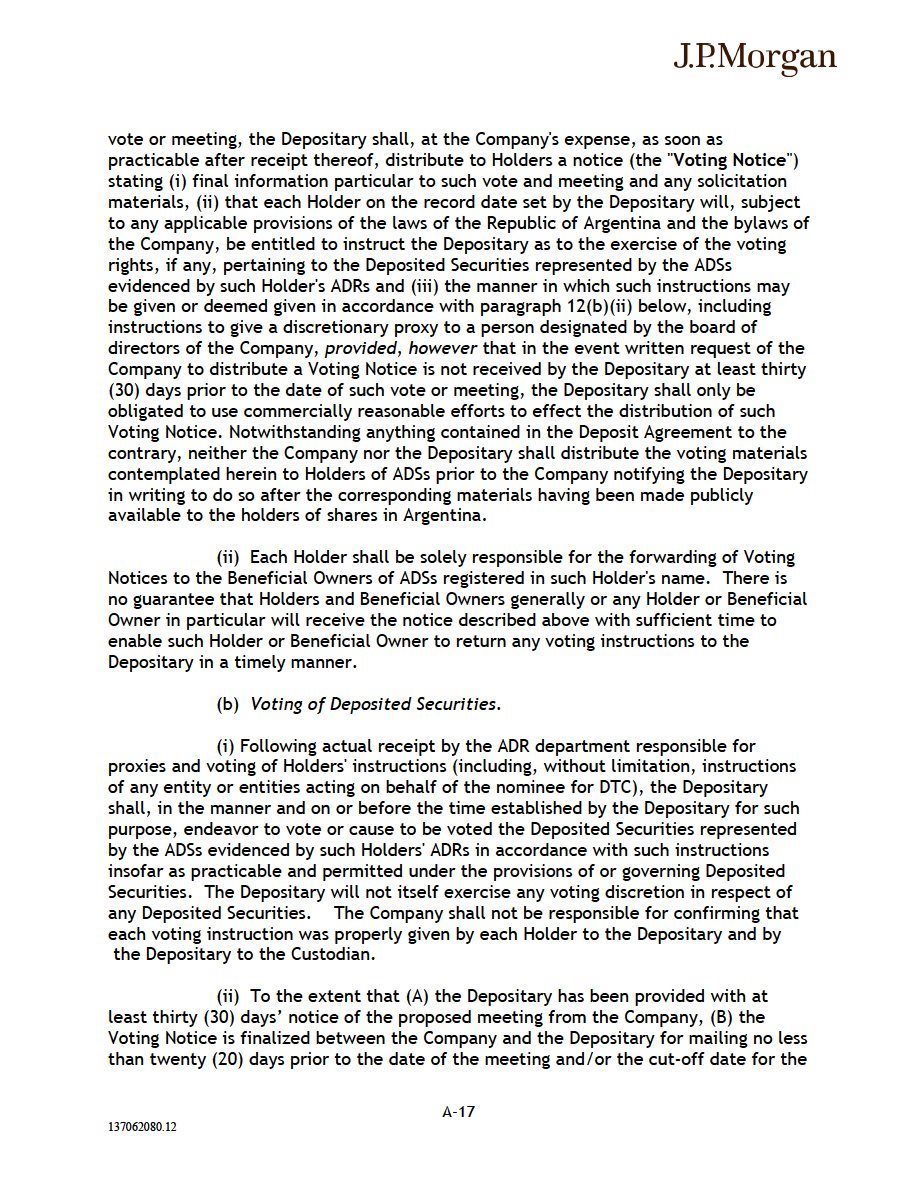 J.P.Morgan

vote or meeting, the Depositary shall, at the Company's expense, as soon as practicable after receipt thereof, distribute to Holders a notice (the "Voting Notice") stating (i) final information particular to such vote and meeting and any solicitation materials, (ii) that each Holder on the record date set by the Depositary will, subject to any applicable provisions of the laws of the Republic of Argentina and the bylaws of the Company, be entitled to instruct the Depositary as to the exercise of the voting rights, if any, pertaining to the Deposited Securities represented by the ADSs evidenced by such Holder's ADRs and (iii) the manner in which such instructions may be given or deemed given in accordance with paragraph 12(b)(ii) below, including instructions to give a discretionary proxy to a person designated by the board of directors of the Company, provided, however that in the event written request of the Company to distribute a Voting Notice is not received by the Depositary at least thirty (30) days prior to the date of such vote or meeting, the Depositary shall only be obligated to use commercially reasonable efforts to effect the distribution of such Voting Notice. Notwithstanding anything contained in the Deposit Agreement to the contrary, neither the Company nor the Depositary shall distribute the voting materials contemplated herein to Holders of ADSs prior to the Company notifying the Depositary in writing to do so after the corresponding materials having been made publicly available to the holders of shares in Argentina.

(ii) Each Holder shall be solely responsible for the forwarding of Voting Notices to the Beneficial Owners of ADSs registered in such Holder's name. There is no guarantee that Holders and Beneficial Owners generally or any Holder or Beneficial Owner in particular will receive the notice described above with sufficient time to enable such Holder or Beneficial Owner to return any voting instructions to the Depositary in a timely manner.

(b) Voting of Deposited Securities.

(i) Following actual receipt by the ADR department responsible for proxies and voting of Holders' instructions (including, without limitation, instructions of any entity or entities acting on behalf of the nominee for DTC), the Depositary shall, in the manner and on or before the time established by the Depositary for such purpose, endeavor to vote or cause to be voted the Deposited Securities represented by the ADSs evidenced by such Holders' ADRs in accordance with such instructions insofar as practicable and permitted under the provisions of or governing Deposited Securities. The Depositary will not itself exercise any voting discretion in respect of any Deposited Securities. The Company shall not be responsible for confirming that each voting instruction was properly given by each Holder to the Depositary and by the Depositary to the Custodian.

(ii) To the extent that (A) the Depositary has been provided with at least thirty (30) days' notice of the proposed meeting from the Company, (B) the Voting Notice is finalized between the Company and the Depositary for mailing no less than twenty (20) days prior to the date of the meeting and/or the cut-off date for the

A-17

137062080.12